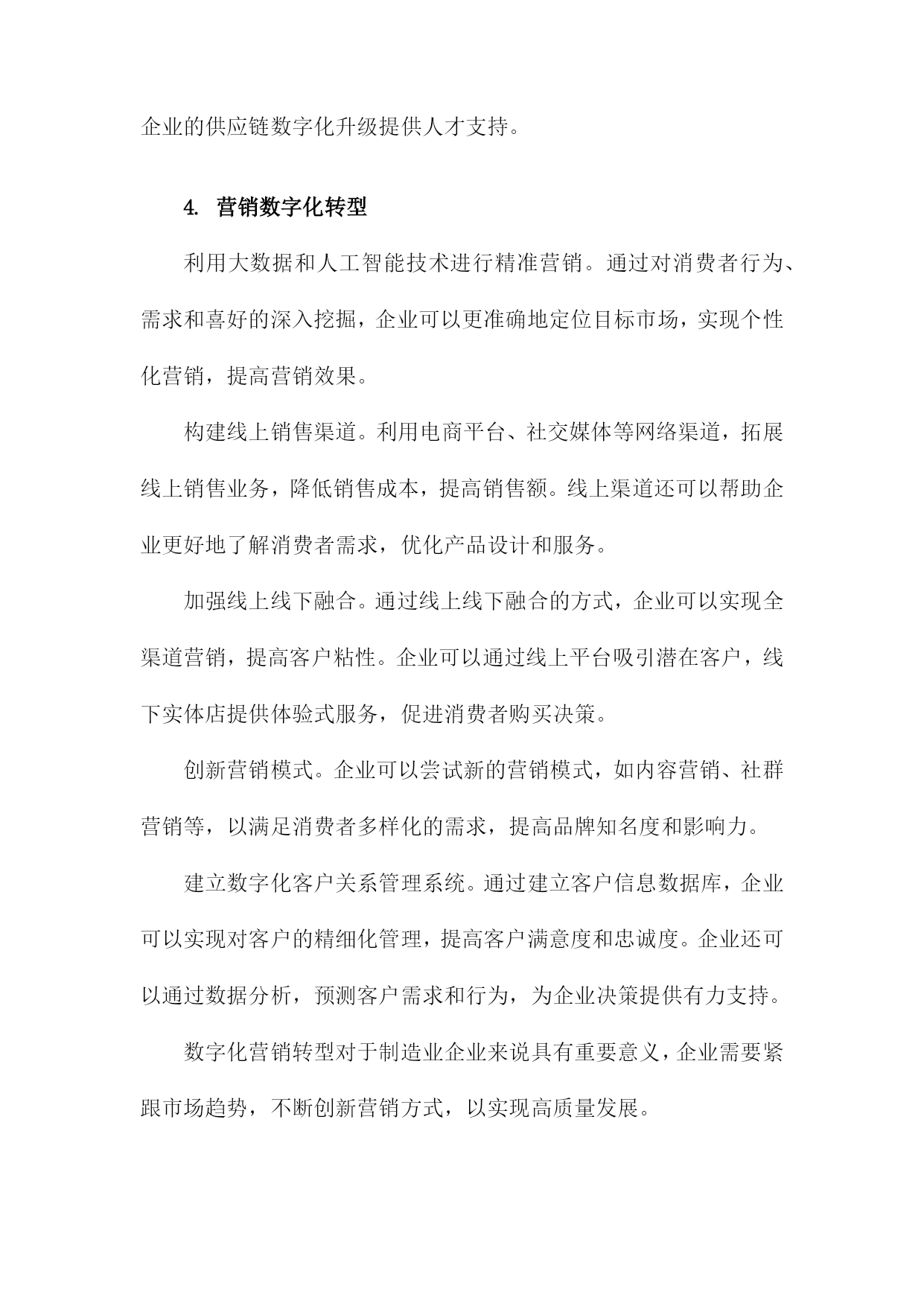 企业的供应链数字化升级提供人才支持。

4. 营销数字化转型

利用大数据和人工智能技术进行精准营销。通过对消费者行为、需求和喜好的深入挖掘，企业可以更准确地定位目标市场，实现个性化营销，提高营销效果。

构建线上销售渠道。利用电商平台、社交媒体等网络渠道，拓展线上销售业务，降低销售成本，提高销售额。线上渠道还可以帮助企业更好地了解消费者需求，优化产品设计和服务。

加强线上线下融合。通过线上线下融合的方式，企业可以实现全渠道营销，提高客户粘性。企业可以通过线上平台吸引潜在客户，线下实体店提供体验式服务，促进消费者购买决策。

创新营销模式。企业可以尝试新的营销模式，如内容营销、社群营销等，以满足消费者多样化的需求，提高品牌知名度和影响力。

建立数字化客户关系管理系统。通过建立客户信息数据库，企业可以实现对客户的精细化管理，提高客户满意度和忠诚度。企业还可以通过数据分析，预测客户需求和行为，为企业决策提供有力支持。

数字化营销转型对于制造业企业来说具有重要意义，企业需要紧跟市场趋势，不断创新营销方式，以实现高质量发展。